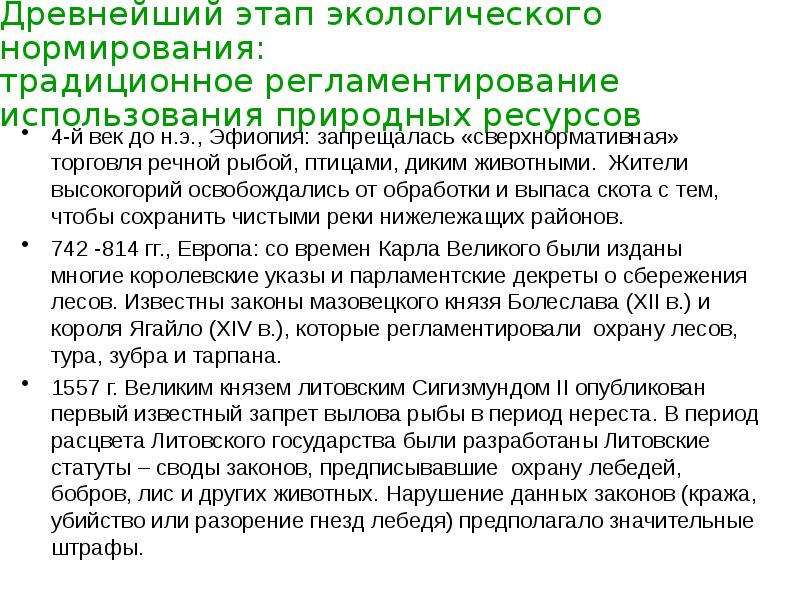 Древнейший этап экологического нормирования:
традиционное регламентирование использования природных ресурсов

• 4-й век до н.э., Эфиопия: запрещалась «сверхнормативная» торговля речной рыбой, птицами, диким животными. Жители высокогорий освобождались от обработки и выпаса скота с тем, чтобы сохранить чистыми реки нижележащих районов.

• 742 -814 гг., Европа: со времен Карла Великого были изданы многие королевские указы и парламентские декреты о сбережения лесов. Известны законы мазовецкого князя Болеслава (XII в.) и короля Ягайло (XIV в.), которые регламентировали охрану лесов, тура, зубра и тарпана.

• 1557 г. Великим князем литовским Сигизмундом II опубликован первый известный запрет вылова рыбы в период нереста. В период расцвета Литовского государства были разработаны Литовские статуты – своды законов, предписывавшие охрану лебедей, бобров, лис и других животных. Нарушение данных законов (кража, убийство или разорение гнезд лебедя) предполагало значительные штрафы.